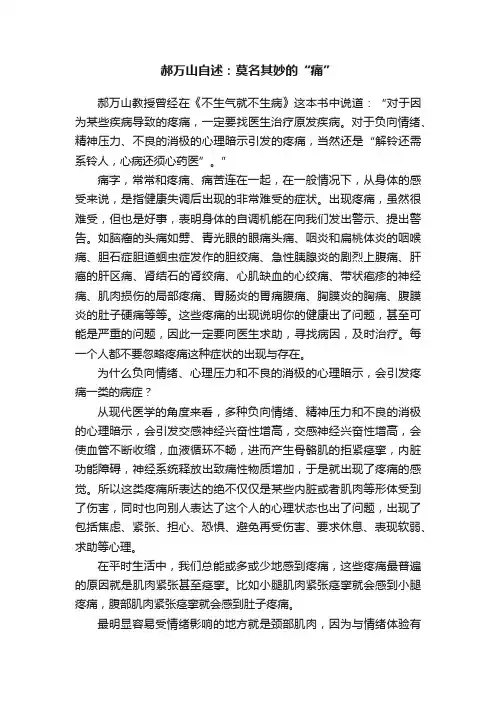 郝万山自述：莫名其妙的“痛”

郝万山教授曾经在《不生气就不生病》这本书中说道：“对于因为某些疾病导致的疼痛，一定要找医生治疗原发疾病。对于负向情绪、精神压力、不良的消极的心理暗示引发的疼痛，当然还是“解铃还需系铃人，心病还须心药医”。”

痛字，常常和疼痛、痛苦连在一起，在一般情况下，从身体的感受来说，是指健康失调后出现的非常难受的症状。出现疼痛，虽然很难受，但也是好事，表明身体的自调机能在向我们发出警示、提出警告。如脑瘤的头痛如劈、青光眼的眼痛头痛、咽炎和扁桃体炎的咽喉痛、胆石症胆道蛔虫症发作的胆绞痛、急性胰腺炎的剧烈上腹痛、肝癌的肝区痛、肾结石的肾绞痛、心肌缺血的心绞痛、带状疱疹的神经痛、肌肉损伤的局部疼痛、胃肠炎的胃痛腹痛、胸膜炎的胸痛、腹膜炎的肚子硬痛等等。这些疼痛的出现说明你的健康出了问题，甚至可能是严重的问题，因此一定要向医生求助，寻找病因，及时治疗。每一个人都不要忽略疼痛这种症状的出现与存在。

为什么负向情绪、心理压力和不良的消极的心理暗示，会引发疼痛一类的病症？

从现代医学的角度来看，多种负向情绪、精神压力和不良的消极的心理暗示，会引发交感神经兴奋性增高，交感神经兴奋性增高，会使血管不断收缩，血液循环不畅，进而产生骨骼肌的拒紧痉挛，内脏功能障碍，神经系统释放出致痛性物质增加，于是就出现了疼痛的感觉。所以这类疼痛所表达的绝不仅仅是某些内脏或者肌肉等形体受到了伤害，同时也向别人表达了这个人的心理状态也出了问题，出现了包括焦虑、紧张、担心、恐惧、避免再受伤害、要求休息、表现软弱、求助等心理。

在平时生活中，我们总能或多或少地感到疼痛，这些疼痛最普遍的原因就是肌肉紧张甚至痉挛。比如小腿肌肉紧张痉挛就会感到小腿疼痛，腹部肌肉紧张痉挛就会感到肚子疼痛。

最明显容易受情绪影响的地方就是颈部肌肉，因为与情绪体验有